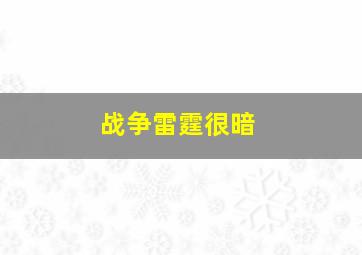 战争雷霆很暗